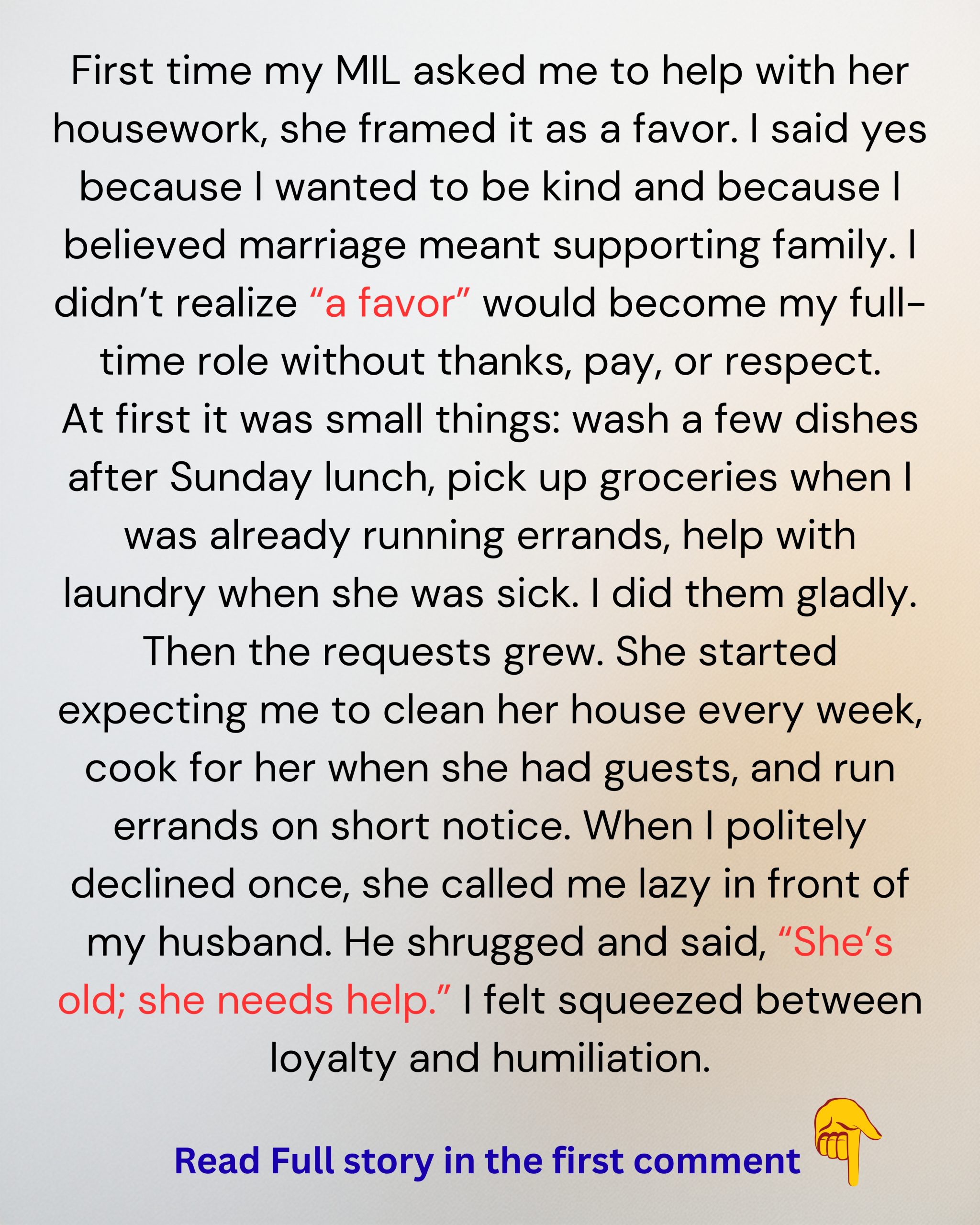 First time my MIL asked me to help with her housework, she framed it as a favor. I said yes because I wanted to be kind and because I believed marriage meant supporting family. I didn't realize "a favor" would become my full-time role without thanks, pay, or respect.

At first it was small things: wash a few dishes after Sunday lunch, pick up groceries when I was already running errands, help with laundry when she was sick. I did them gladly.

Then the requests grew. She started expecting me to clean her house every week, cook for her when she had guests, and run errands on short notice. When I politely declined once, she called me lazy in front of my husband. He shrugged and said, "She's old; she needs help." I felt squeezed between loyalty and humiliation.

Read Full story in the first comment